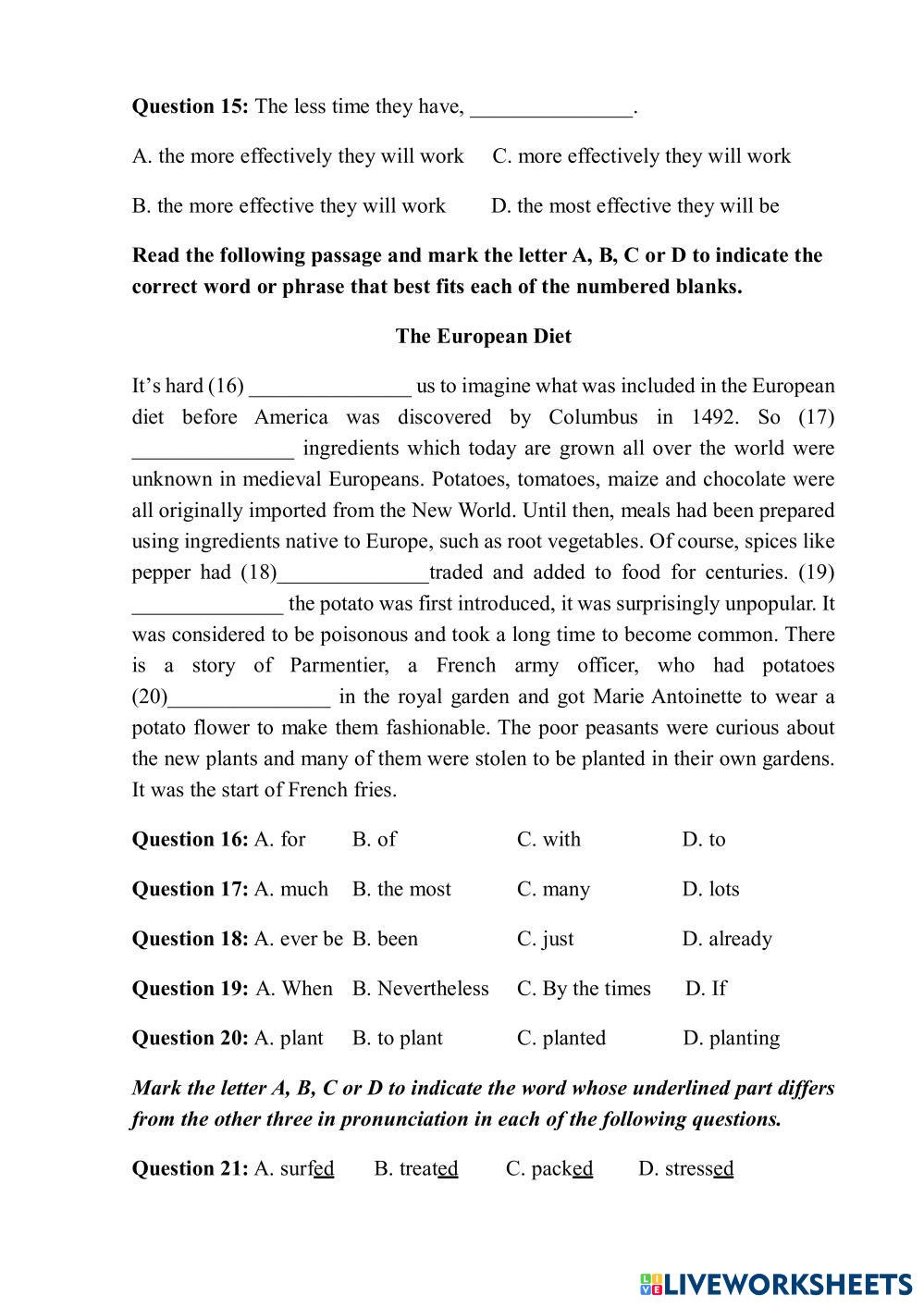 **Question 15:** The less time they have, _______________.

A. the more effectively they will work     C. more effectively they will work

B. the more effective they will work     D. the most effective they will be

**Read the following passage and mark the letter A, B, C or D to indicate the correct word or phrase that best fits each of the numbered blanks.**

**The European Diet**

It's hard (16) _______________ us to imagine what was included in the European diet before America was discovered by Columbus in 1492. So (17) _______________ ingredients which today are grown all over the world were unknown in medieval Europeans. Potatoes, tomatoes, maize and chocolate were all originally imported from the New World. Until then, meals had been prepared using ingredients native to Europe, such as root vegetables. Of course, spices like pepper had (18)______________traded and added to food for centuries. (19) ______________ the potato was first introduced, it was surprisingly unpopular. It was considered to be poisonous and took a long time to become common. There is a story of Parmentier, a French army officer, who had potatoes (20)_______________ in the royal garden and got Marie Antoinette to wear a potato flower to make them fashionable. The poor peasants were curious about the new plants and many of them were stolen to be planted in their own gardens. It was the start of French fries.

**Question 16:** A. for     B. of     C. with     D. to

**Question 17:** A. much     B. the most     C. many     D. lots

**Question 18:** A. ever be     B. been     C. just     D. already

**Question 19:** A. When     B. Nevertheless     C. By the times     D. If

**Question 20:** A. plant     B. to plant     C. planted     D. planting

***Mark the letter A, B, C or D to indicate the word whose underlined part differs from the other three in pronunciation in each of the following questions.***

**Question 21:** A. surfed     B. treated     C. packed     D. stressed

LIVEWORKSHEETS